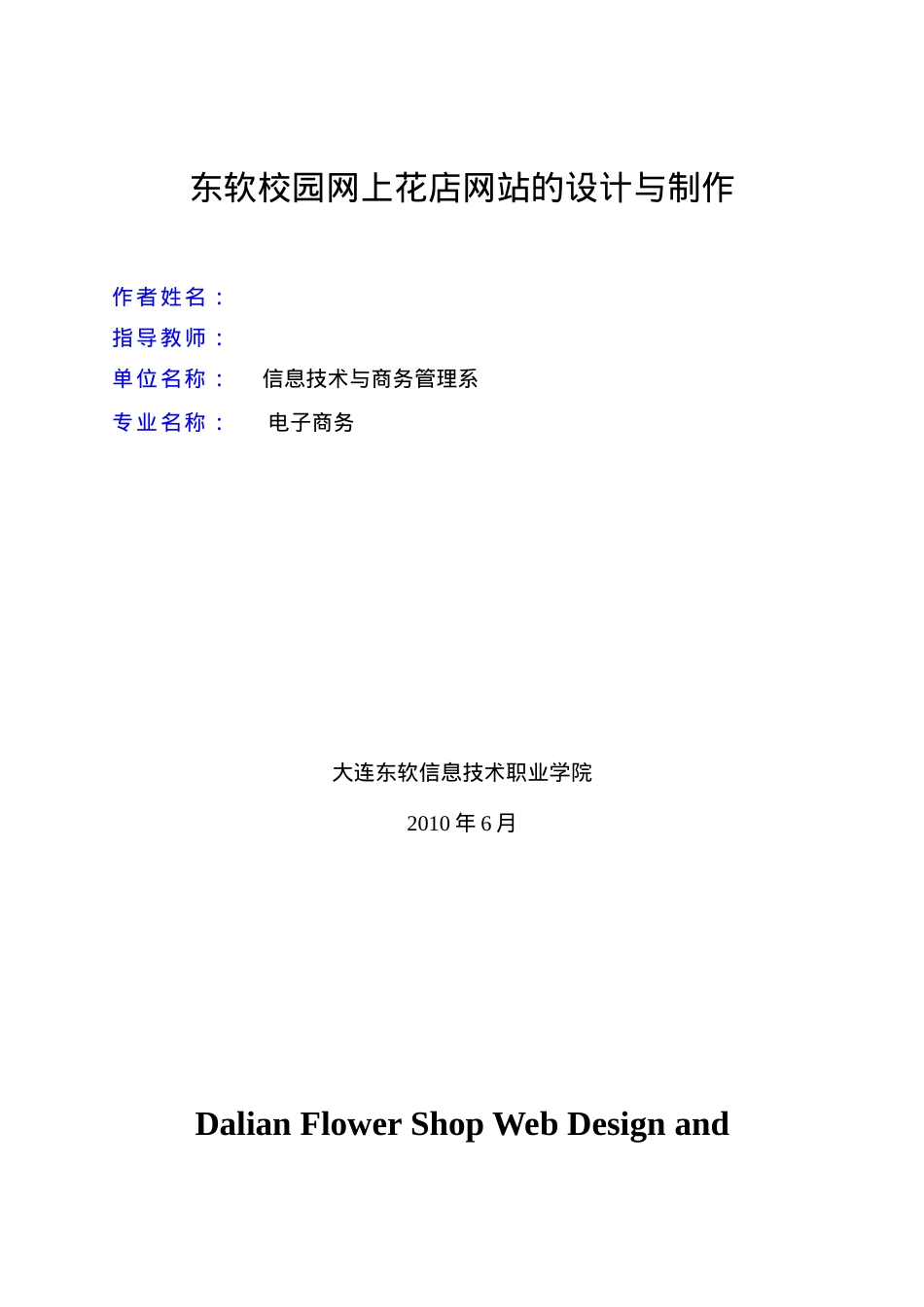 东软校园网上花店网站的设计与制作

作者姓名：
指导教师：
单位名称： 信息技术与商务管理系
专业名称： 电子商务

大连东软信息技术职业学院

2010 年 6 月

Dalian Flower Shop Web Design and